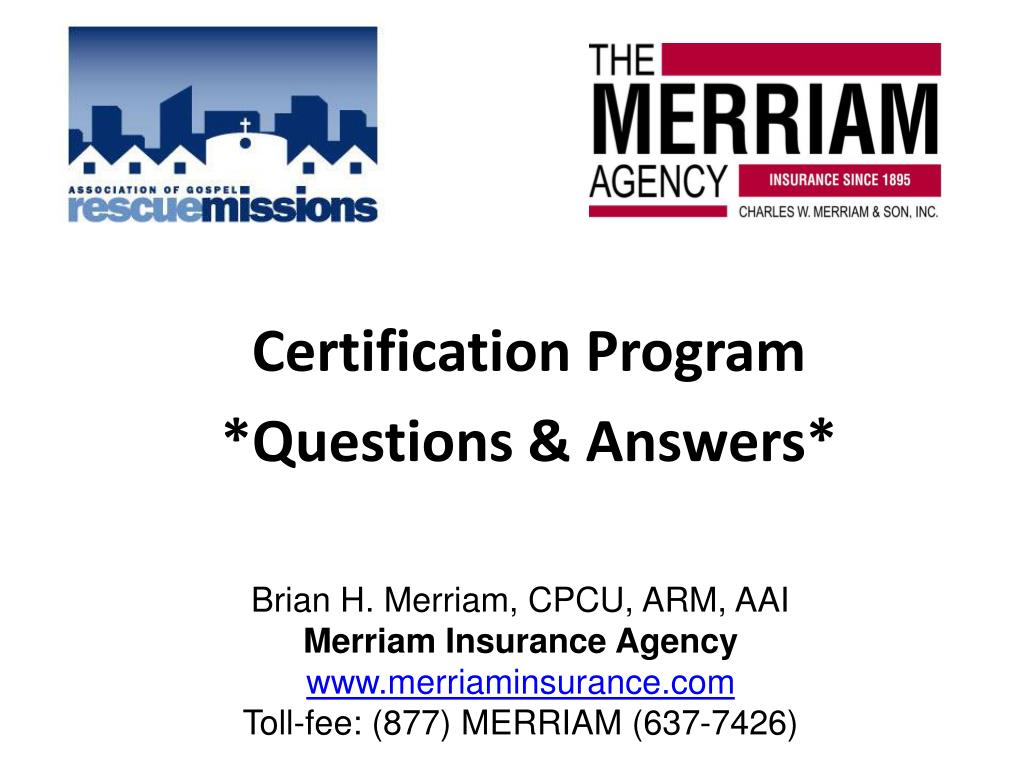 ASSOCIATION OF GOSPEL
rescuemissions

THE
MERRIAM
AGENCY
INSURANCE SINCE 1895
CHARLES W. MERRIAM & SON, INC.

Certification Program

*Questions & Answers*

Brian H. Merriam, CPCU, ARM, AAI
Merriam Insurance Agency
www.merriaminsurance.com
Toll-fee: (877) MERRIAM (637-7426)